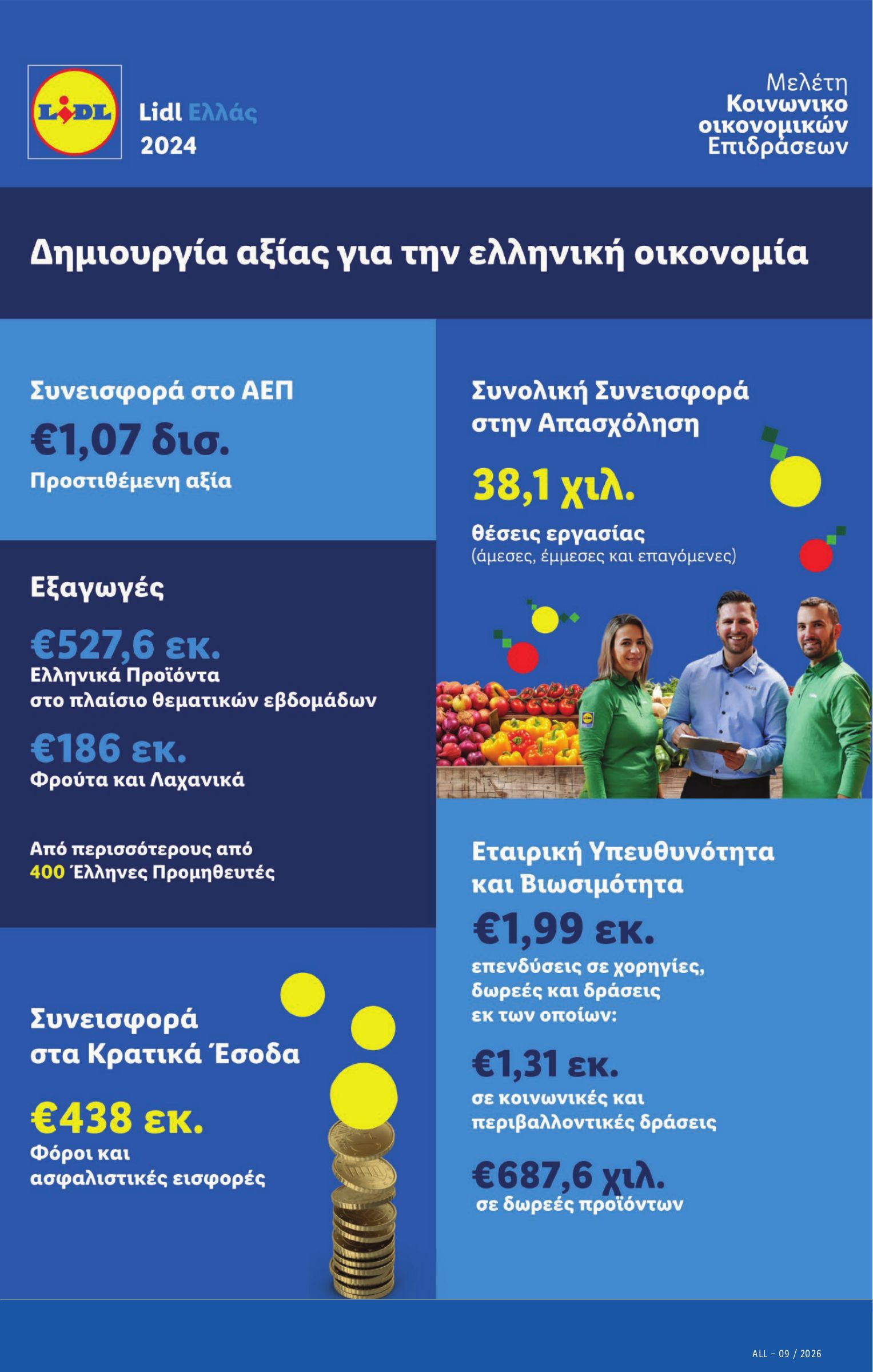 LIDL

Lidl Ελλάς
2024

Μελέτη
Κοινωνικο
οικονομικών
Επιδράσεων

Δημιουργία αξίας για την ελληνική οικονομία

Συνεισφορά στο ΑΕΠ
€1,07 δισ.
Προστιθέμενη αξία

Εξαγωγές
€527,6 εκ.
Ελληνικά Προϊόντα
στο πλαίσιο θεματικών εβδομάδων
€186 εκ.
Φρούτα και Λαχανικά

Από περισσότερους από 400 Έλληνες Προμηθευτές

Συνεισφορά
στα Κρατικά Έσοδα
€438 εκ.
Φόροι και
ασφαλιστικές εισφορές

Συνολική Συνεισφορά
στην Απασχόληση
38,1 χιλ.
θέσεις εργασίας
(άμεσες, έμμεσες και επαγόμενες)

Εταιρική Υπευθυνότητα
και Βιωσιμότητα
€1,99 εκ.
επενδύσεις σε χορηγίες,
δωρεές και δράσεις
εκ των οποίων:
€1,31 εκ.
σε κοινωνικές και
περιβαλλοντικές δράσεις
€687,6 χιλ.
σε δωρεές προϊόντων

ALL – 09 / 2026